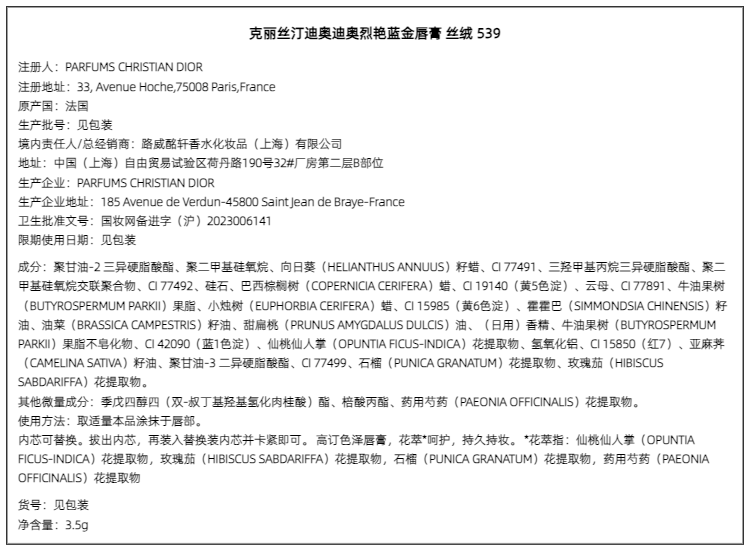 克丽丝汀迪奥迪奥烈艳蓝金唇膏 丝绒 539

注册人：PARFUMS CHRISTIAN DIOR
注册地址：33, Avenue Hoche,75008 Paris,France
原产国：法国
生产批号：见包装
境内责任人/总经销商：路威酩轩香水化妆品（上海）有限公司
地址：中国（上海）自由贸易试验区荷丹路190号32#厂房第二层B部位
生产企业：PARFUMS CHRISTIAN DIOR
生产企业地址：185 Avenue de Verdun-45800 Saint Jean de Braye-France
卫生批准文号：国妆网备进字（沪）2023006141
限期使用日期：见包装

成分：聚甘油-2 三异硬脂酸酯、聚二甲基硅氧烷、向日葵（HELIANTHUS ANNUUS）籽蜡、CI 77491、三羟甲基丙烷三异硬脂酸酯、聚二甲基硅氧烷交联聚合物、CI 77492、硅石、巴西棕榈树（COPERNICIA CERIFERA）蜡、CI 19140（黄5色淀）、云母、CI 77891、牛油果树（BUTYROSPERMUM PARKII）果脂、小烛树（EUPHORBIA CERIFERA）蜡、CI 15985（黄6色淀）、霍霍巴（SIMMONDSIA CHINENSIS）籽油、油菜（BRASSICA CAMPESTRIS）籽油、甜扁桃（PRUNUS AMYGDALUS DULCIS）油、（日用）香精、牛油果树（BUTYROSPERMUM PARKII）果脂不皂化物、CI 42090（蓝1色淀）、仙桃仙人掌（OPUNTIA FICUS-INDICA）花提取物、氢氧化铝、CI 15850（红7）、亚麻荠（CAMELINA SATIVA）籽油、聚甘油-3 二异硬脂酸酯、CI 77499、石榴（PUNICA GRANATUM）花提取物、玫瑰茄（HIBISCUS SABDARIFFA）花提取物。
其他微量成分：季戊四醇四（双-叔丁基羟基氢化肉桂酸）酯、棓酸丙酯、药用芍药（PAEONIA OFFICINALIS）花提取物。
使用方法：取适量本品涂抹于唇部。
内芯可替换。拔出内芯，再装入替换装内芯并卡紧即可。高订色泽唇膏，花萃*呵护，持久持妆。*花萃指：仙桃仙人掌（OPUNTIA FICUS-INDICA）花提取物，玫瑰茄（HIBISCUS SABDARIFFA）花提取物，石榴（PUNICA GRANATUM）花提取物，药用芍药（PAEONIA OFFICINALIS）花提取物

货号：见包装
净含量：3.5g